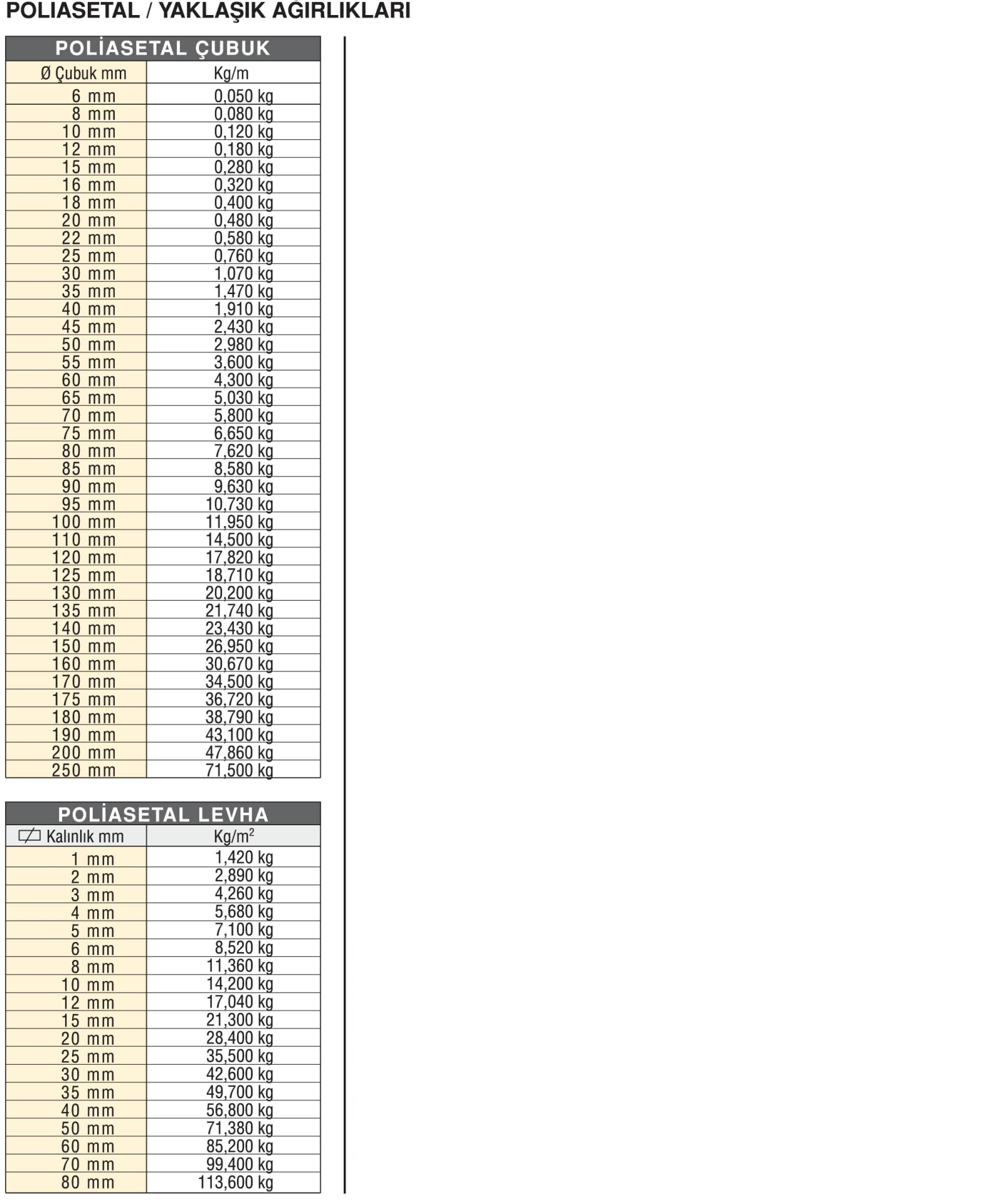 POLIASETAL / YAKLAŞIK AGIRLIKLARI

POLİASETAL ÇUBUK

| Ø Çubuk mm | Kg/m |
|---|---|
| 6 mm | 0,050 kg |
| 8 mm | 0,080 kg |
| 10 mm | 0,120 kg |
| 12 mm | 0,180 kg |
| 15 mm | 0,280 kg |
| 16 mm | 0,320 kg |
| 18 mm | 0,400 kg |
| 20 mm | 0,480 kg |
| 22 mm | 0,580 kg |
| 25 mm | 0,760 kg |
| 30 mm | 1,070 kg |
| 35 mm | 1,470 kg |
| 40 mm | 1,910 kg |
| 45 mm | 2,430 kg |
| 50 mm | 2,980 kg |
| 55 mm | 3,600 kg |
| 60 mm | 4,300 kg |
| 65 mm | 5,030 kg |
| 70 mm | 5,800 kg |
| 75 mm | 6,650 kg |
| 80 mm | 7,620 kg |
| 85 mm | 8,580 kg |
| 90 mm | 9,630 kg |
| 95 mm | 10,730 kg |
| 100 mm | 11,950 kg |
| 110 mm | 14,500 kg |
| 120 mm | 17,820 kg |
| 125 mm | 18,710 kg |
| 130 mm | 20,200 kg |
| 135 mm | 21,740 kg |
| 140 mm | 23,430 kg |
| 150 mm | 26,950 kg |
| 160 mm | 30,670 kg |
| 170 mm | 34,500 kg |
| 175 mm | 36,720 kg |
| 180 mm | 38,790 kg |
| 190 mm | 43,100 kg |
| 200 mm | 47,860 kg |
| 250 mm | 71,500 kg |

POLİASETAL LEVHA

| Kalınlık mm | Kg/m$^2$ |
|---|---|
| 1 mm | 1,420 kg |
| 2 mm | 2,890 kg |
| 3 mm | 4,260 kg |
| 4 mm | 5,680 kg |
| 5 mm | 7,100 kg |
| 6 mm | 8,520 kg |
| 8 mm | 11,360 kg |
| 10 mm | 14,200 kg |
| 12 mm | 17,040 kg |
| 15 mm | 21,300 kg |
| 20 mm | 28,400 kg |
| 25 mm | 35,500 kg |
| 30 mm | 42,600 kg |
| 35 mm | 49,700 kg |
| 40 mm | 56,800 kg |
| 50 mm | 71,380 kg |
| 60 mm | 85,200 kg |
| 70 mm | 99,400 kg |
| 80 mm | 113,600 kg |